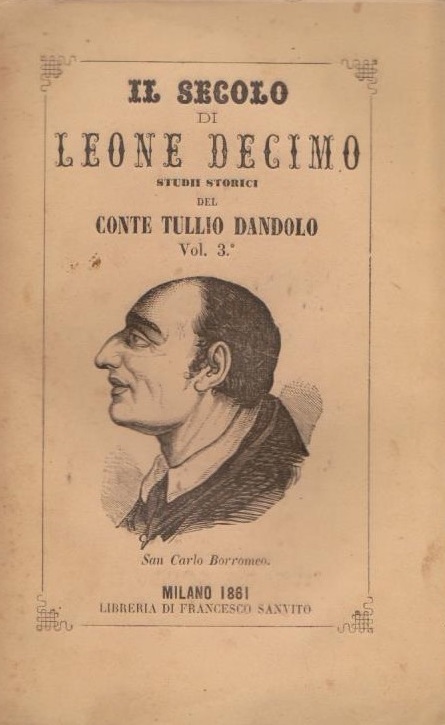 IL SECOLO

DI

LEONE DECIMO

STUDII STORICI

DEL

CONTE TULLIO DANDOLO

Vol. 3.°

San Carlo Borromeo.

MILANO 1861

LIBRERIA DI FRANCESCO SANVITO